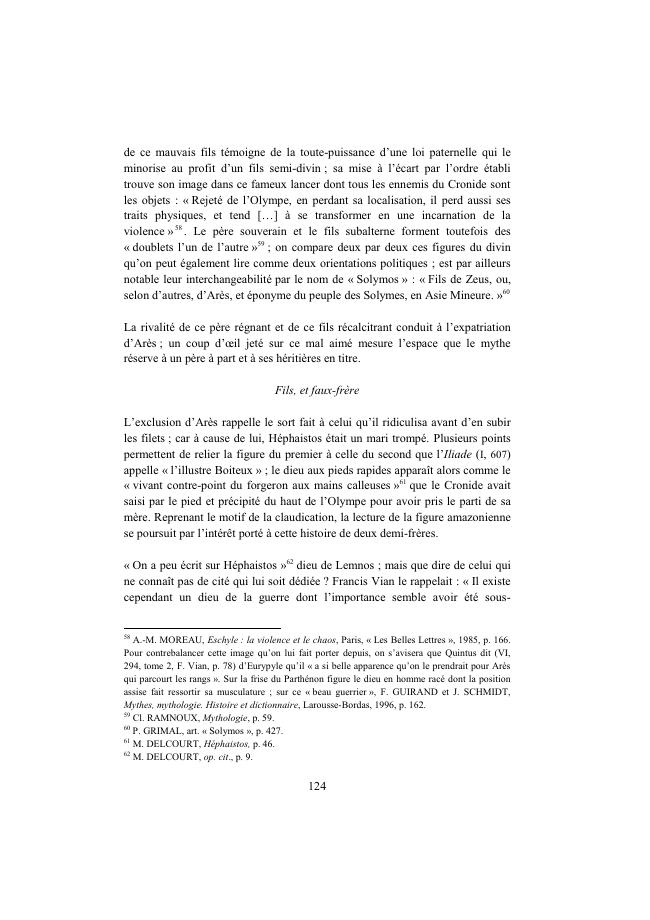 de ce mauvais fils témoigne de la toute-puissance d'une loi paternelle qui le minorise au profit d'un fils semi-divin ; sa mise à l'écart par l'ordre établi trouve son image dans ce fameux lancer dont tous les ennemis du Cronide sont les objets : « Rejeté de l'Olympe, en perdant sa localisation, il perd aussi ses traits physiques, et tend […] à se transformer en une incarnation de la violence »$^{58}$. Le père souverain et le fils subalterne forment toutefois des « doublets l'un de l'autre »$^{59}$ ; on compare deux par deux ces figures du divin qu'on peut également lire comme deux orientations politiques ; est par ailleurs notable leur interchangeabilité par le nom de « Solymos » : « Fils de Zeus, ou, selon d'autres, d'Arès, et éponyme du peuple des Solymes, en Asie Mineure. »$^{60}$

La rivalité de ce père régnant et de ce fils récalcitrant conduit à l'expatriation d'Arès ; un coup d'œil jeté sur ce mal aimé mesure l'espace que le mythe réserve à un père à part et à ses héritières en titre.

Fils, et faux-frère

L'exclusion d'Arès rappelle le sort fait à celui qu'il ridiculisa avant d'en subir les filets ; car à cause de lui, Héphaistos était un mari trompé. Plusieurs points permettent de relier la figure du premier à celle du second que l'Iliade (I, 607) appelle « l'illustre Boiteux » ; le dieu aux pieds rapides apparaît alors comme le « vivant contre-point du forgeron aux mains calleuses »$^{61}$ que le Cronide avait saisi par le pied et précipité du haut de l'Olympe pour avoir pris le parti de sa mère. Reprenant le motif de la claudication, la lecture de la figure amazonienne se poursuit par l'intérêt porté à cette histoire de deux demi-frères.

« On a peu écrit sur Héphaistos »$^{62}$ dieu de Lemnos ; mais que dire de celui qui ne connaît pas de cité qui lui soit dédiée ? Francis Vian le rappelait : « Il existe cependant un dieu de la guerre dont l'importance semble avoir été sous-

$^{58}$ A.-M. MOREAU, Eschyle : la violence et le chaos, Paris, « Les Belles Lettres », 1985, p. 166. Pour contrebalancer cette image qu'on lui fait porter depuis, on s'avisera que Quintus dit (VI, 294, tome 2, F. Vian, p. 78) d'Eurypyle qu'il « a si belle apparence qu'on le prendrait pour Arès qui parcourt les rangs ». Sur la frise du Parthénon figure le dieu en homme racé dont la position assise fait ressortir sa musculature ; sur ce « beau guerrier », F. GUIRAND et J. SCHMIDT, Mythes, mythologie. Histoire et dictionnaire, Larousse-Bordas, 1996, p. 162.
$^{59}$ Cl. RAMNOUX, Mythologie, p. 59.
$^{60}$ P. GRIMAL, art. « Solymos », p. 427.
$^{61}$ M. DELCOURT, Héphaistos, p. 46.
$^{62}$ M. DELCOURT, op. cit., p. 9.

124